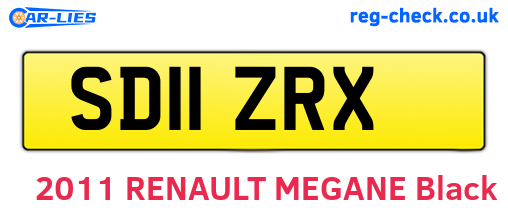 CAR-LIES

reg-check.co.uk

SD11 ZRX

2011 RENAULT MEGANE Black